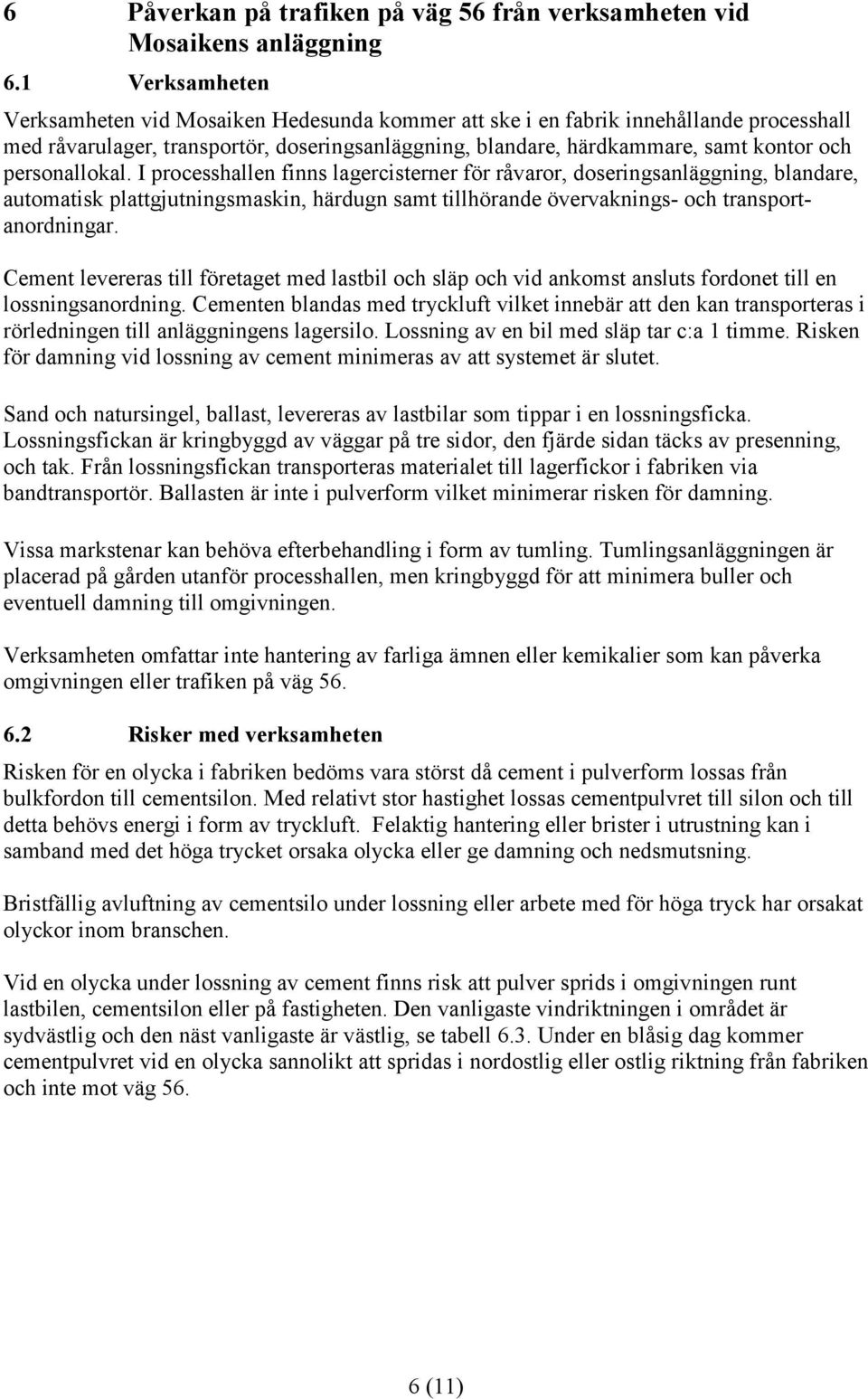 6 Påverkan på trafiken på väg 56 från verksamheten vid Mosaikens anläggning

6.1 Verksamheten

Verksamheten vid Mosaiken Hedesunda kommer att ske i en fabrik innehållande processhall med råvarulager, transportör, doseringsanläggning, blandare, härdkammare, samt kontor och personallokal. I processhallen finns lagercisterner för råvaror, doseringsanläggning, blandare, automatisk plattgjutningsmaskin, härdugn samt tillhörande övervaknings- och transportanordningar.

Cement levereras till företaget med lastbil och släp och vid ankomst ansluts fordonet till en lossningsanordning. Cementen blandas med tryckluft vilket innebär att den kan transporteras i rörledningen till anläggningens lagersilo. Lossning av en bil med släp tar c:a 1 timme. Risken för damning vid lossning av cement minimeras av att systemet är slutet.

Sand och natursingel, ballast, levereras av lastbilar som tippar i en lossningsficka. Lossningsfickan är kringbyggd av väggar på tre sidor, den fjärde sidan täcks av presenning, och tak. Från lossningsfickan transporteras materialet till lagerfickor i fabriken via bandtransportör. Ballasten är inte i pulverform vilket minimerar risken för damning.

Vissa markstenar kan behöva efterbehandling i form av tumling. Tumlingsanläggningen är placerad på gården utanför processhallen, men kringbyggd för att minimera buller och eventuell damning till omgivningen.

Verksamheten omfattar inte hantering av farliga ämnen eller kemikalier som kan påverka omgivningen eller trafiken på väg 56.

6.2 Risker med verksamheten

Risken för en olycka i fabriken bedöms vara störst då cement i pulverform lossas från bulkfordon till cementsilon. Med relativt stor hastighet lossas cementpulvret till silon och till detta behövs energi i form av tryckluft. Felaktig hantering eller brister i utrustning kan i samband med det höga trycket orsaka olycka eller ge damning och nedsmutsning.

Bristfällig avluftning av cementsilo under lossning eller arbete med för höga tryck har orsakat olyckor inom branschen.

Vid en olycka under lossning av cement finns risk att pulver sprids i omgivningen runt lastbilen, cementsilon eller på fastigheten. Den vanligaste vindriktningen i området är sydvästlig och den näst vanligaste är västlig, se tabell 6.3. Under en blåsig dag kommer cementpulvret vid en olycka sannolikt att spridas i nordostlig eller ostlig riktning från fabriken och inte mot väg 56.

6 (11)